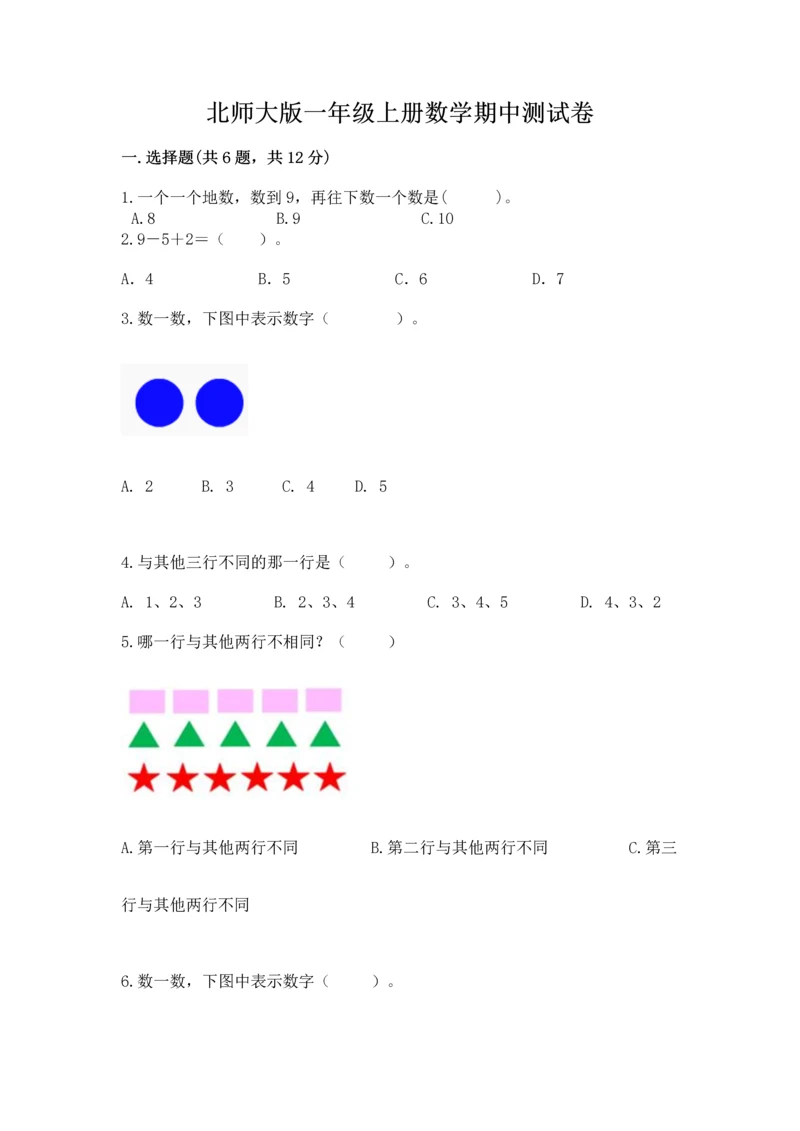 北师大版一年级上册数学期中测试卷

一.选择题(共6题，共12分)

1.一个一个地数，数到9，再往下数一个数是(　　)。
A.8　　B.9　　C.10

2.9－5＋2＝（　　）。

A. 4　　B. 5　　C. 6　　D. 7

3.数一数，下图中表示数字（　　　）。

A. 2　　B. 3　　C. 4　　D. 5

4.与其他三行不同的那一行是（　　）。

A. 1、2、3　　B. 2、3、4　　C. 3、4、5　　D. 4、3、2

5.哪一行与其他两行不相同？（　　）

A.第一行与其他两行不同　　B.第二行与其他两行不同　　C.第三行与其他两行不同

6.数一数，下图中表示数字（　　）。